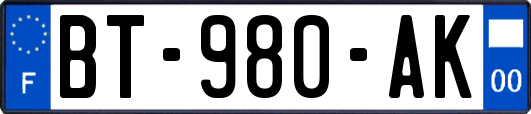 F
BT-980-AK
00